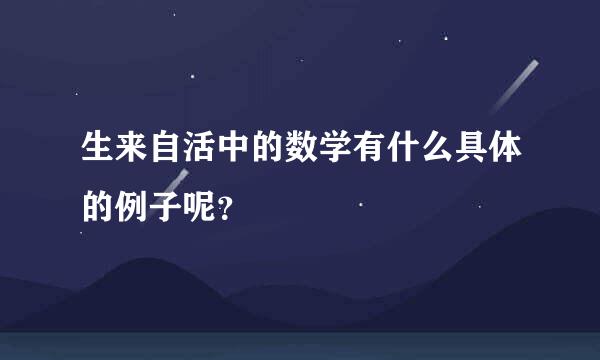 生来自活中的数学有什么具体的例子呢？